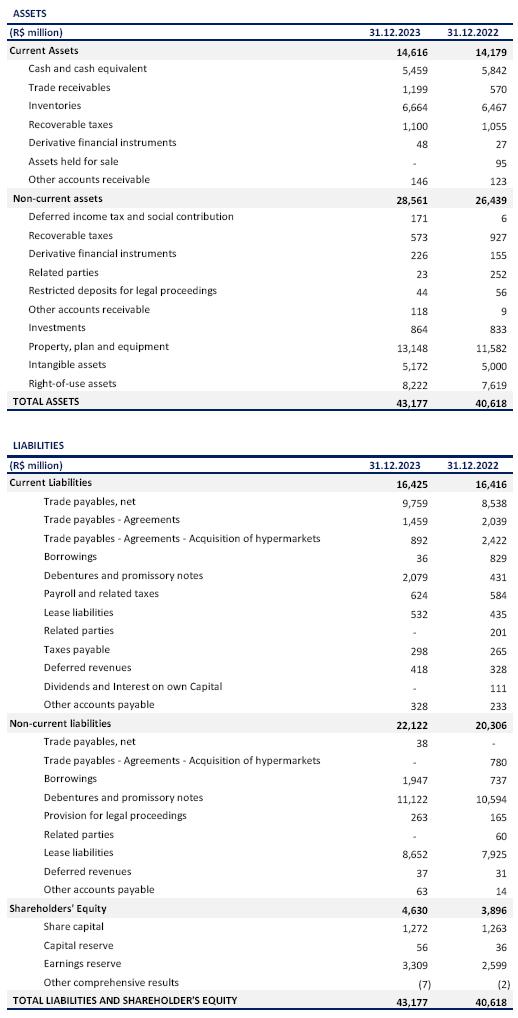 ASSETS

| (R$ million) | 31.12.2023 | 31.12.2022 |
|---|---|---|
| Current Assets | 14,616 | 14,179 |
| Cash and cash equivalent | 5,459 | 5,842 |
| Trade receivables | 1,199 | 570 |
| Inventories | 6,664 | 6,467 |
| Recoverable taxes | 1,100 | 1,055 |
| Derivative financial instruments | 48 | 27 |
| Assets held for sale | - | 95 |
| Other accounts receivable | 146 | 123 |
| Non-current assets | 28,561 | 26,439 |
| Deferred income tax and social contribution | 171 | 6 |
| Recoverable taxes | 573 | 927 |
| Derivative financial instruments | 226 | 155 |
| Related parties | 23 | 252 |
| Restricted deposits for legal proceedings | 44 | 56 |
| Other accounts receivable | 118 | 9 |
| Investments | 864 | 833 |
| Property, plan and equipment | 13,148 | 11,582 |
| Intangible assets | 5,172 | 5,000 |
| Right-of-use assets | 8,222 | 7,619 |
| TOTAL ASSETS | 43,177 | 40,618 |

LIABILITIES

| (R$ million) | 31.12.2023 | 31.12.2022 |
|---|---|---|
| Current Liabilities | 16,425 | 16,416 |
| Trade payables, net | 9,759 | 8,538 |
| Trade payables - Agreements | 1,459 | 2,039 |
| Trade payables - Agreements - Acquisition of hypermarkets | 892 | 2,422 |
| Borrowings | 36 | 829 |
| Debentures and promissory notes | 2,079 | 431 |
| Payroll and related taxes | 624 | 584 |
| Lease liabilities | 532 | 435 |
| Related parties | - | 201 |
| Taxes payable | 298 | 265 |
| Deferred revenues | 418 | 328 |
| Dividends and Interest on own Capital | - | 111 |
| Other accounts payable | 328 | 233 |
| Non-current liabilities | 22,122 | 20,306 |
| Trade payables, net | 38 | - |
| Trade payables - Agreements - Acquisition of hypermarkets | - | 780 |
| Borrowings | 1,947 | 737 |
| Debentures and promissory notes | 11,122 | 10,594 |
| Provision for legal proceedings | 263 | 165 |
| Related parties | - | 60 |
| Lease liabilities | 8,652 | 7,925 |
| Deferred revenues | 37 | 31 |
| Other accounts payable | 63 | 14 |
| Shareholders' Equity | 4,630 | 3,896 |
| Share capital | 1,272 | 1,263 |
| Capital reserve | 56 | 36 |
| Earnings reserve | 3,309 | 2,599 |
| Other comprehensive results | (7) | (2) |
| TOTAL LIABILITIES AND SHAREHOLDER'S EQUITY | 43,177 | 40,618 |